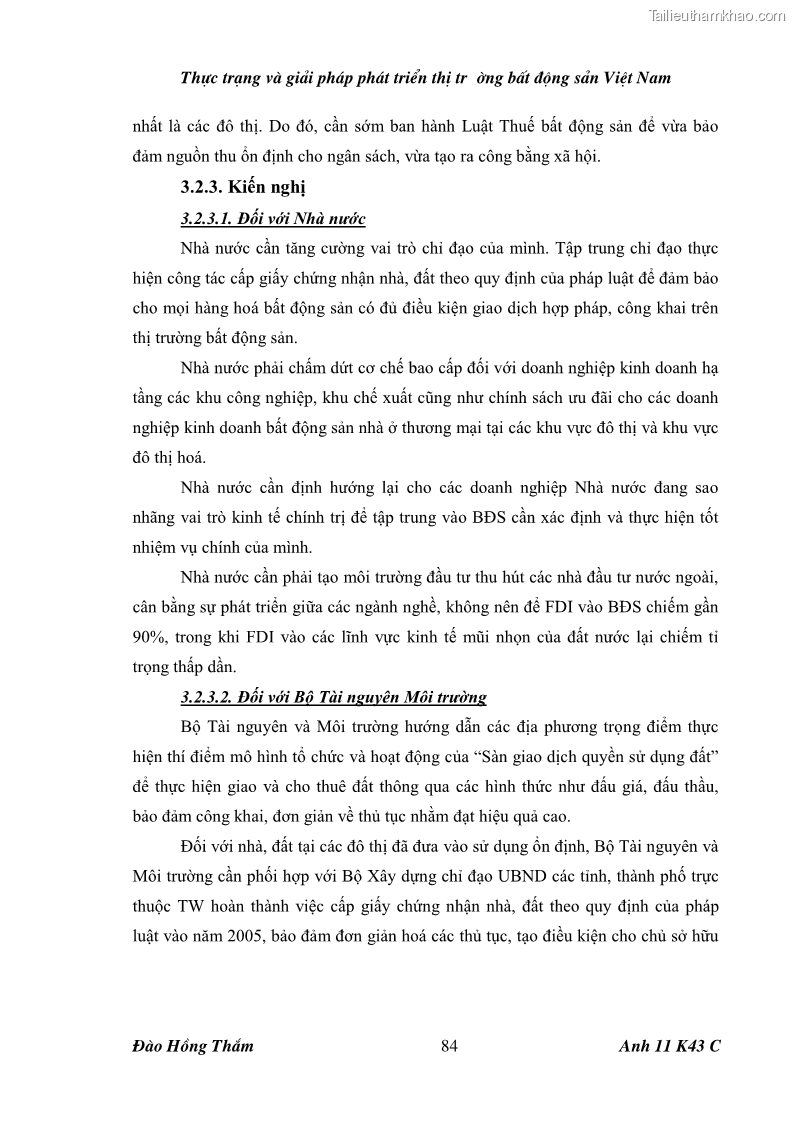 Tailieuthamkhao.com

Thực trạng và giải pháp phát triển thị tr ờng bất động sản Việt Nam

nhất là các đô thị. Do đó, cần sớm ban hành Luật Thuế bất động sản để vừa bảo đảm nguồn thu ổn định cho ngân sách, vừa tạo ra công bằng xã hội.

3.2.3. Kiến nghị

3.2.3.1. Đối với Nhà nước

Nhà nước cần tăng cường vai trò chỉ đạo của mình. Tập trung chỉ đạo thực hiện công tác cấp giấy chứng nhận nhà, đất theo quy định của pháp luật để đảm bảo cho mọi hàng hoá bất động sản có đủ điều kiện giao dịch hợp pháp, công khai trên thị trường bất động sản.

Nhà nước phải chấm dứt cơ chế bao cấp đối với doanh nghiệp kinh doanh hạ tầng các khu công nghiệp, khu chế xuất cũng như chính sách ưu đãi cho các doanh nghiệp kinh doanh bất động sản nhà ở thương mại tại các khu vực đô thị và khu vực đô thị hoá.

Nhà nước cần định hướng lại cho các doanh nghiệp Nhà nước đang sao nhãng vai trò kinh tế chính trị để tập trung vào BĐS cần xác định và thực hiện tốt nhiệm vụ chính của mình.

Nhà nước cần phải tạo môi trường đầu tư thu hút các nhà đầu tư nước ngoài, cân bằng sự phát triển giữa các ngành nghề, không nên để FDI vào BĐS chiếm gần 90%, trong khi FDI vào các lĩnh vực kinh tế mũi nhọn của đất nước lại chiếm tỉ trọng thấp dần.

3.2.3.2. Đối với Bộ Tài nguyên Môi trường

Bộ Tài nguyên và Môi trường hướng dẫn các địa phương trọng điểm thực hiện thí điểm mô hình tổ chức và hoạt động của “Sàn giao dịch quyền sử dụng đất” để thực hiện giao và cho thuê đất thông qua các hình thức như đấu giá, đấu thầu, bảo đảm công khai, đơn giản về thủ tục nhằm đạt hiệu quả cao.

Đối với nhà, đất tại các đô thị đã đưa vào sử dụng ổn định, Bộ Tài nguyên và Môi trường cần phối hợp với Bộ Xây dựng chỉ đạo UBND các tỉnh, thành phố trực thuộc TW hoàn thành việc cấp giấy chứng nhận nhà, đất theo quy định của pháp luật vào năm 2005, bảo đảm đơn giản hoá các thủ tục, tạo điều kiện cho chủ sở hữu

Đào Hồng Thắm 84 Anh 11 K43 C